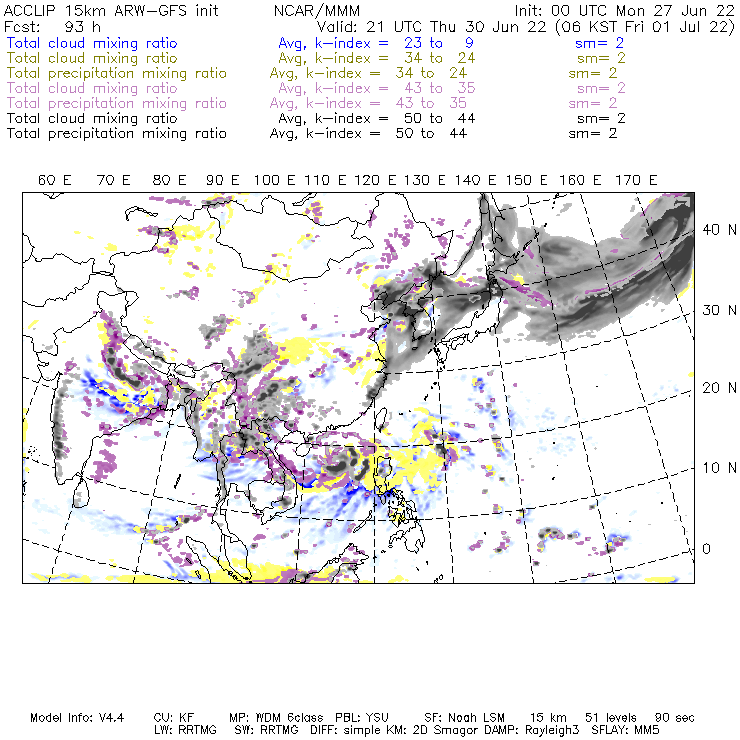 ACCLIP 15km ARW-GFS init NCAR/MMM Init: 00 UTC Mon 27 Jun 22
Fcst: 93 h Valid: 21 UTC Thu 30 Jun 22 (06 KST Fri 01 Jul 22)
Total cloud mixing ratio Avg, k-index = 23 to 9 sm= 2
Total cloud mixing ratio Avg, k-index = 34 to 24 sm= 2
Total precipitation mixing ratio Avg, k-index = 34 to 24 sm= 2
Total cloud mixing ratio Avg, k-index = 43 to 35 sm= 2
Total precipitation mixing ratio Avg, k-index = 43 to 35 sm= 2
Total cloud mixing ratio Avg, k-index = 50 to 44 sm= 2
Total precipitation mixing ratio Avg, k-index = 50 to 44 sm= 2

60 E 70 E 80 E 90 E 100 E 110 E 120 E 130 E 140 E 150 E 160 E 170 E

40 N
30 N
20 N
10 N
0

Model Info: V4.4 CU: KF MP: WDM 6class PBL: YSU SF: Noah LSM 15 km 51 levels 90 sec
LW: RRTMG SW: RRTMG DIFF: simple KM: 2D Smagor DAMP: Rayleigh3 SFLAY: MM5